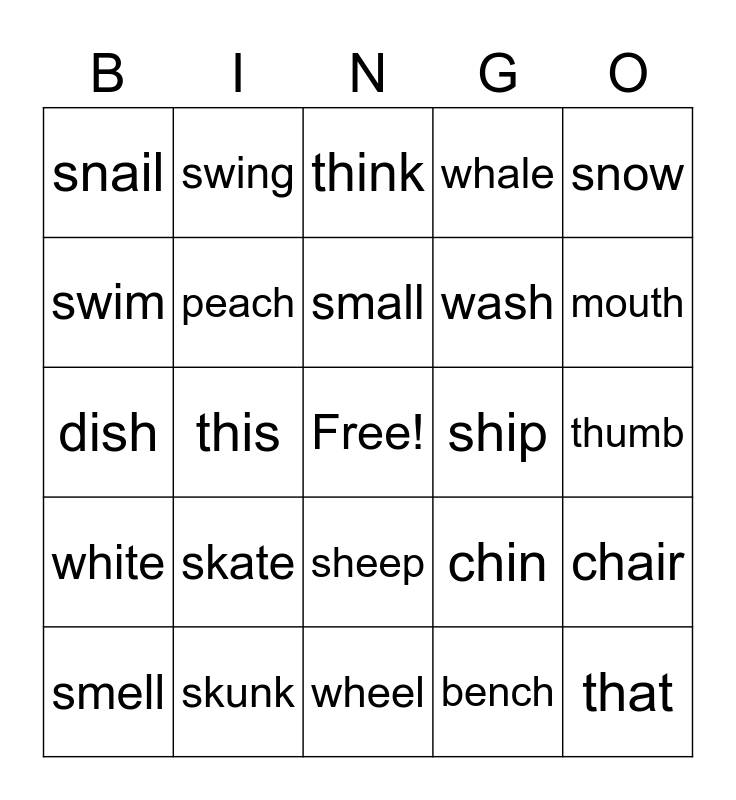 | B | I | N | G | O |
|---|---|---|---|---|
| snail | swing | think | whale | snow |
| swim | peach | small | wash | mouth |
| dish | this | Free! | ship | thumb |
| white | skate | sheep | chin | chair |
| smell | skunk | wheel | bench | that |